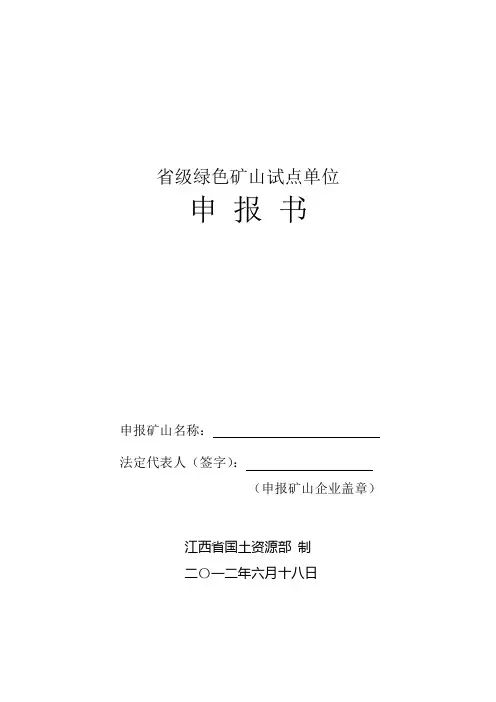 省级绿色矿山试点单位

申 报 书

申报矿山名称：____

法定代表人（签字）：____

（申报矿山企业盖章）

江西省国土资源部 制

二〇一二年六月十八日